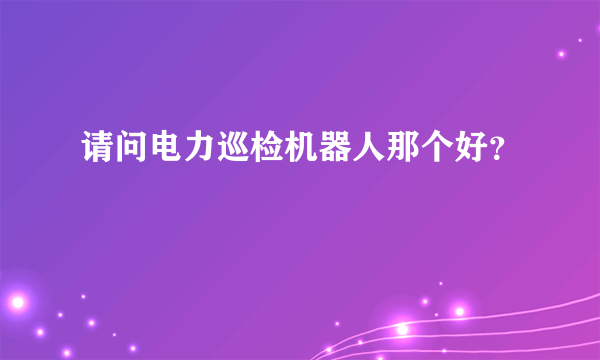 请问电力巡检机器人那个好？